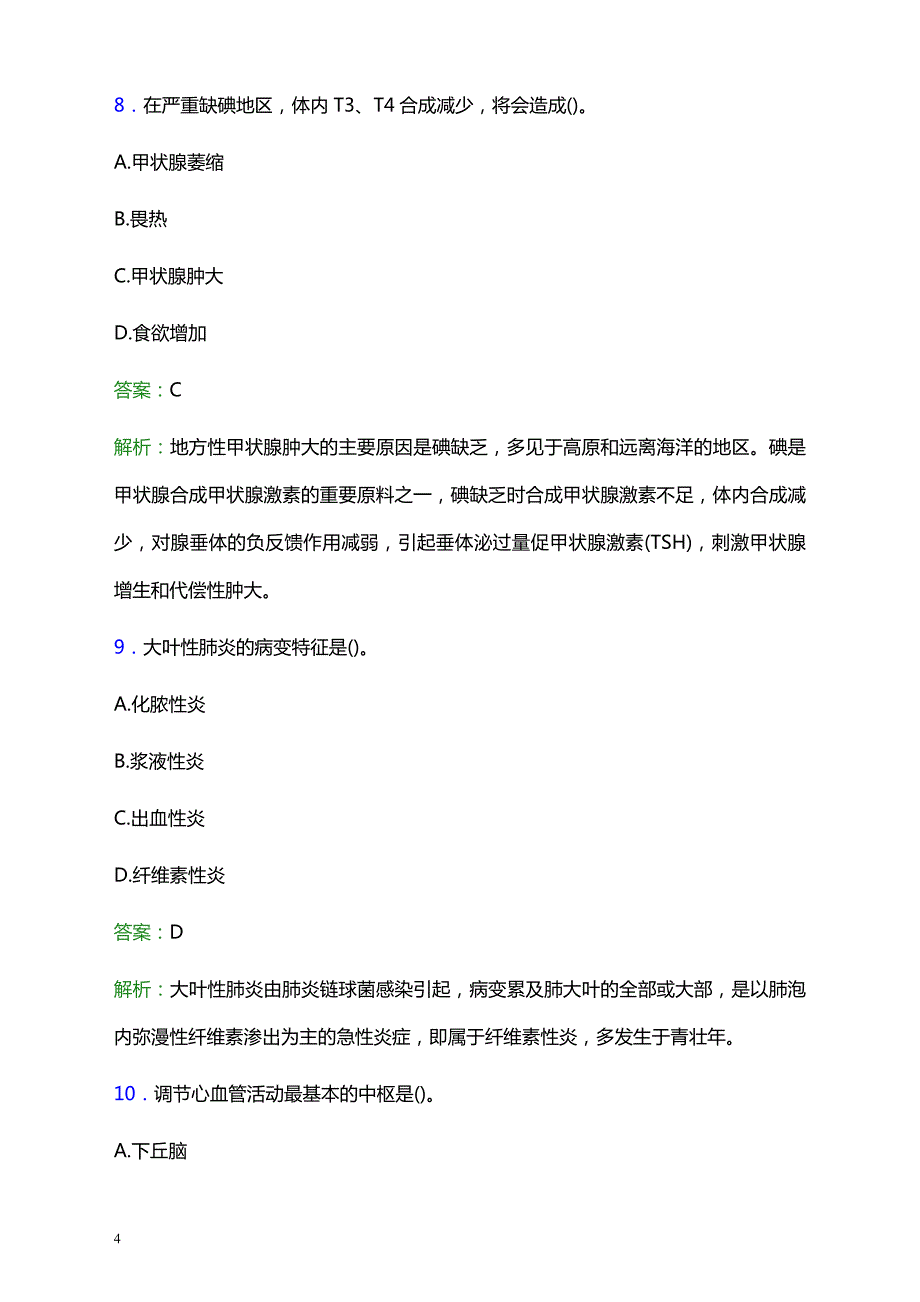 8．在严重缺碘地区，体内 T3、T4 合成减少，将会造成()。

A.甲状腺萎缩

B.畏热

C.甲状腺肿大

D.食欲增加

答案：C

解析：地方性甲状腺肿大的主要原因是碘缺乏，多见于高原和远离海洋的地区。碘是甲状腺合成甲状腺激素的重要原料之一，碘缺乏时合成甲状腺激素不足，体内合成减少，对腺垂体的负反馈作用减弱，引起垂体泌过量促甲状腺激素(TSH)，刺激甲状腺增生和代偿性肿大。

9．大叶性肺炎的病变特征是()。

A.化脓性炎

B.浆液性炎

C.出血性炎

D.纤维素性炎

答案：D

解析：大叶性肺炎由肺炎链球菌感染引起，病变累及肺大叶的全部或大部，是以肺泡内弥漫性纤维素渗出为主的急性炎症，即属于纤维素性炎，多发生于青壮年。

10．调节心血管活动最基本的中枢是()。

A.下丘脑

4